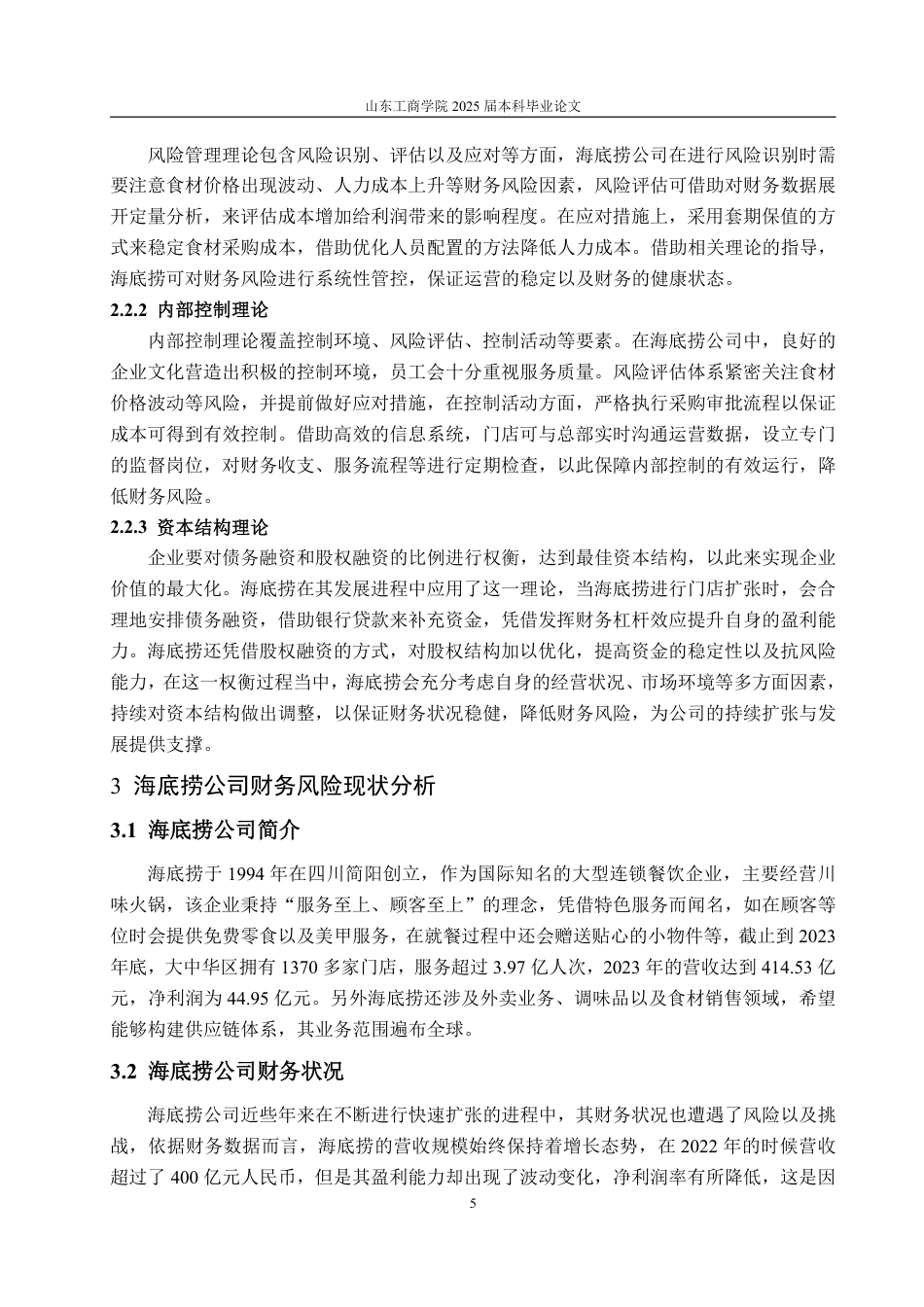 山东工商学院 2025 届本科毕业论文

风险管理理论包含风险识别、评估以及应对等方面，海底捞公司在进行风险识别时需要注意食材价格出现波动、人力成本上升等财务风险因素，风险评估可借助对财务数据展开定量分析，来评估成本增加给利润带来的影响程度。在应对措施上，采用套期保值的方式来稳定食材采购成本，借助优化人员配置的方法降低人力成本。借助相关理论的指导，海底捞可对财务风险进行系统性管控，保证运营的稳定以及财务的健康状态。

2.2.2 内部控制理论

内部控制理论覆盖控制环境、风险评估、控制活动等要素。在海底捞公司中，良好的企业文化营造出积极的控制环境，员工会十分重视服务质量。风险评估体系紧密关注食材价格波动等风险，并提前做好应对措施，在控制活动方面，严格执行采购审批流程以保证成本可得到有效控制。借助高效的信息系统，门店可与总部实时沟通运营数据，设立专门的监督岗位，对财务收支、服务流程等进行定期检查，以此保障内部控制的有效运行，降低财务风险。

2.2.3 资本结构理论

企业要对债务融资和股权融资的比例进行权衡，达到最佳资本结构，以此来实现企业价值的最大化。海底捞在其发展进程中应用了这一理论，当海底捞进行门店扩张时，会合理地安排债务融资，借助银行贷款来补充资金，凭借发挥财务杠杆效应提升自身的盈利能力。海底捞还凭借股权融资的方式，对股权结构加以优化，提高资金的稳定性以及抗风险能力，在这一权衡过程当中，海底捞会充分考虑自身的经营状况、市场环境等多方面因素，持续对资本结构做出调整，以保证财务状况稳健，降低财务风险，为公司的持续扩张与发展提供支撑。

3 海底捞公司财务风险现状分析

3.1 海底捞公司简介

海底捞于 1994 年在四川简阳创立，作为国际知名的大型连锁餐饮企业，主要经营川味火锅，该企业秉持“服务至上、顾客至上”的理念，凭借特色服务而闻名，如在顾客等位时会提供免费零食以及美甲服务，在就餐过程中还会赠送贴心的小物件等，截止到 2023 年底，大中华区拥有 1370 多家门店，服务超过 3.97 亿人次，2023 年的营收达到 414.53 亿元，净利润为 44.95 亿元。另外海底捞还涉及外卖业务、调味品以及食材销售领域，希望能够构建供应链体系，其业务范围遍布全球。

3.2 海底捞公司财务状况

海底捞公司近些年来在不断进行快速扩张的进程中，其财务状况也遭遇了风险以及挑战，依据财务数据而言，海底捞的营收规模始终保持着增长态势，在 2022 年的时候营收超过了 400 亿元人民币，但是其盈利能力却出现了波动变化，净利润率有所降低，这是因

5